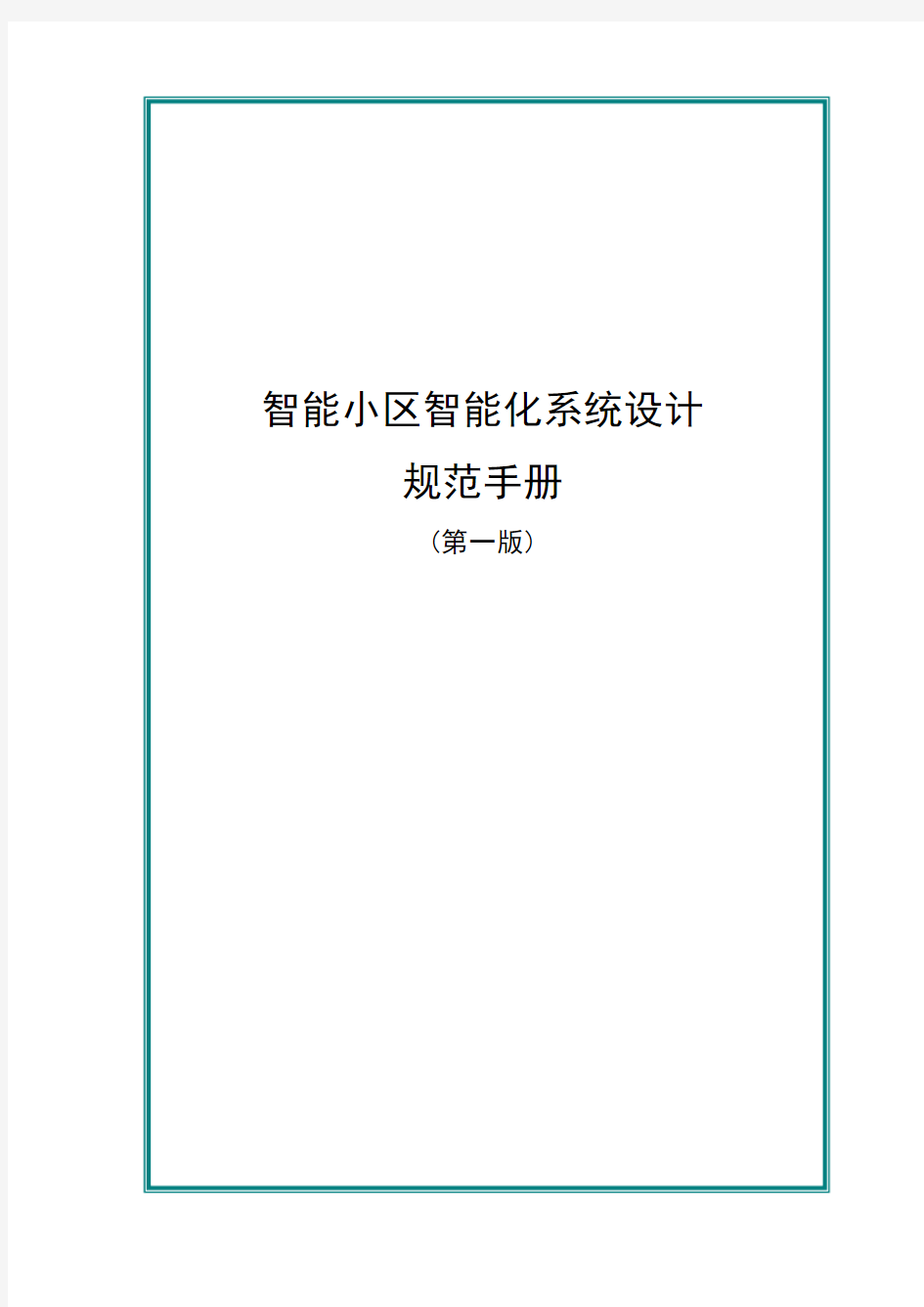 智能小区智能化系统设计

规范手册

（第一版）